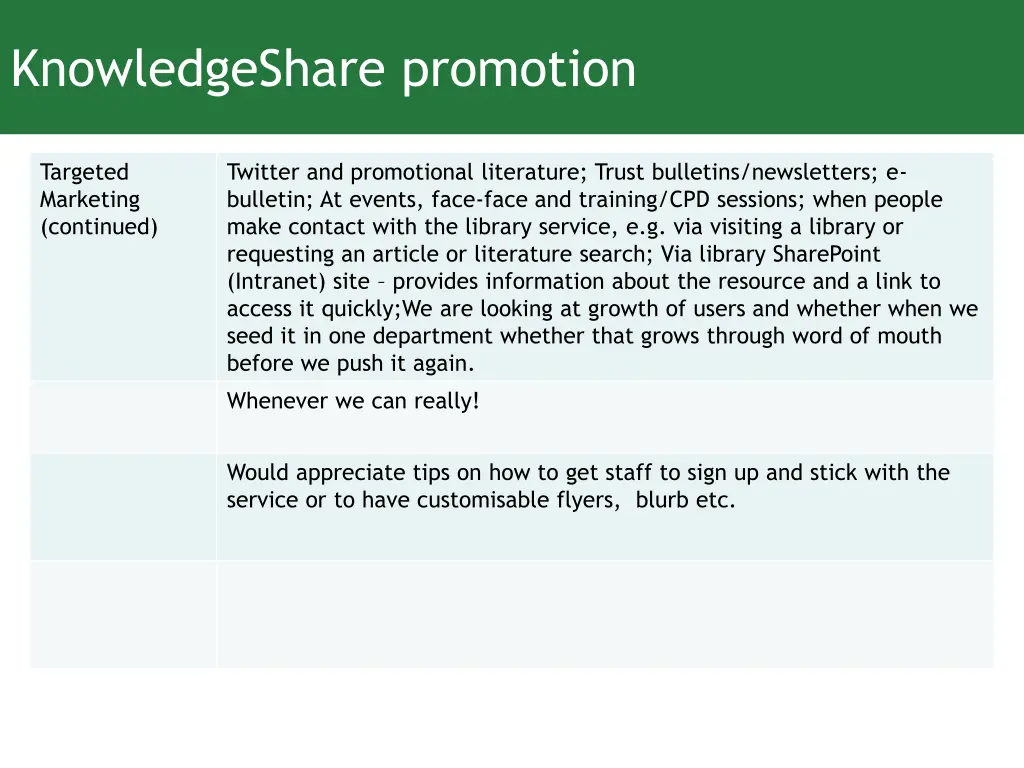 KnowledgeShare promotion

| Targeted Marketing (continued) | Twitter and promotional literature; Trust bulletins/newsletters; e-bulletin; At events, face-face and training/CPD sessions; when people make contact with the library service, e.g. via visiting a library or requesting an article or literature search; Via library SharePoint (Intranet) site – provides information about the resource and a link to access it quickly;We are looking at growth of users and whether when we seed it in one department whether that grows through word of mouth before we push it again. |
|---|---|
| | Whenever we can really! |
| | Would appreciate tips on how to get staff to sign up and stick with the service or to have customisable flyers, blurb etc. |
| | |